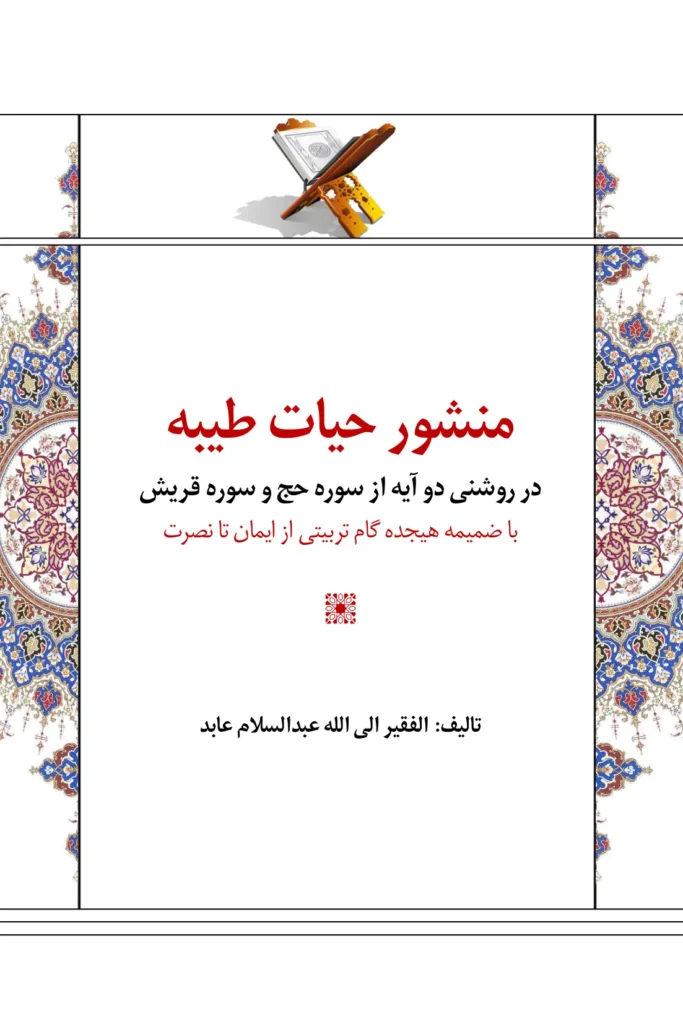 منشور حیات طیبه

در روشنی دو آیه از سوره حج و سوره قریش

با ضمیمه هیجده گام تربیتی از ایمان تا نصرت

تالیف: الفقیر الی الله عبدالسلام عابد